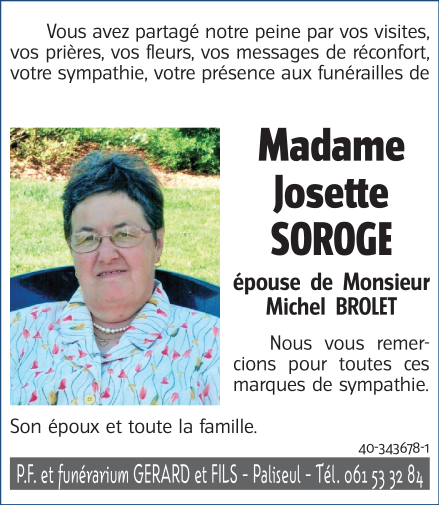 Vous avez partagé notre peine par vos visites, vos prières, vos fleurs, vos messages de réconfort, votre sympathie, votre présence aux funérailles de

Madame
Josette
SOROGE

épouse de Monsieur
Michel BROLET

Nous vous remercions pour toutes ces marques de sympathie.

Son époux et toute la famille.

40-343678-1

P.F. et funérarium GERARD et FILS - Paliseul - Tél. 061 53 32 84